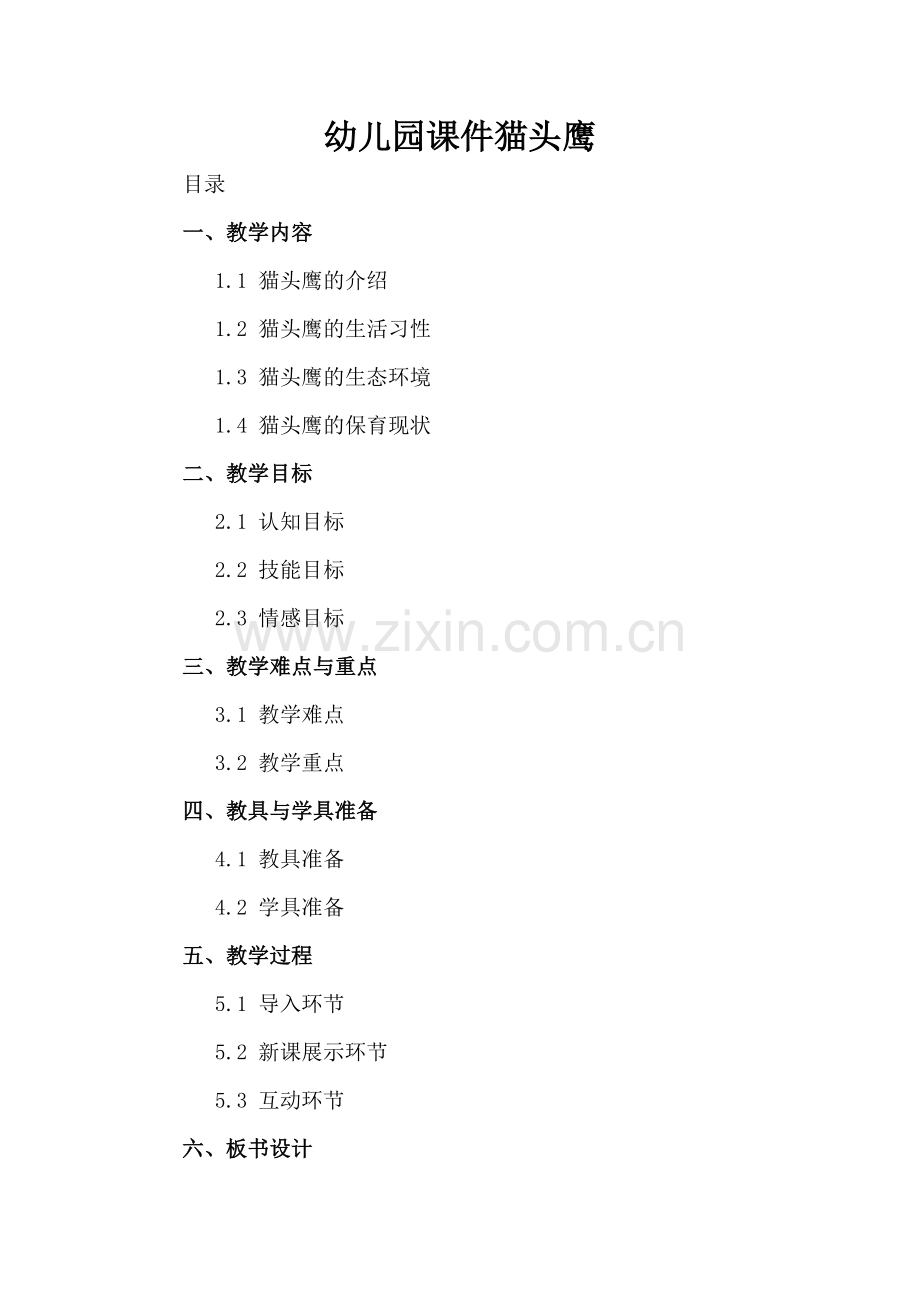 幼儿园课件猫头鹰

目录

一、教学内容

1.1 猫头鹰的介绍

1.2 猫头鹰的生活习性

1.3 猫头鹰的生态环境

1.4 猫头鹰的保育现状

二、教学目标

2.1 认知目标

2.2 技能目标

2.3 情感目标

www.zixin.com.cn

三、教学难点与重点

3.1 教学难点

3.2 教学重点

四、教具与学具准备

4.1 教具准备

4.2 学具准备

五、教学过程

5.1 导入环节

5.2 新课展示环节

5.3 互动环节

六、板书设计